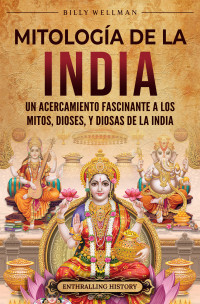 BILLY WELLMAN

MITOLOGÍA DE LA INDIA

UN ACERCAMIENTO FASCINANTE A LOS MITOS, DIOSES, Y DIOSAS DE LA INDIA

ENTHRALLING HISTORY